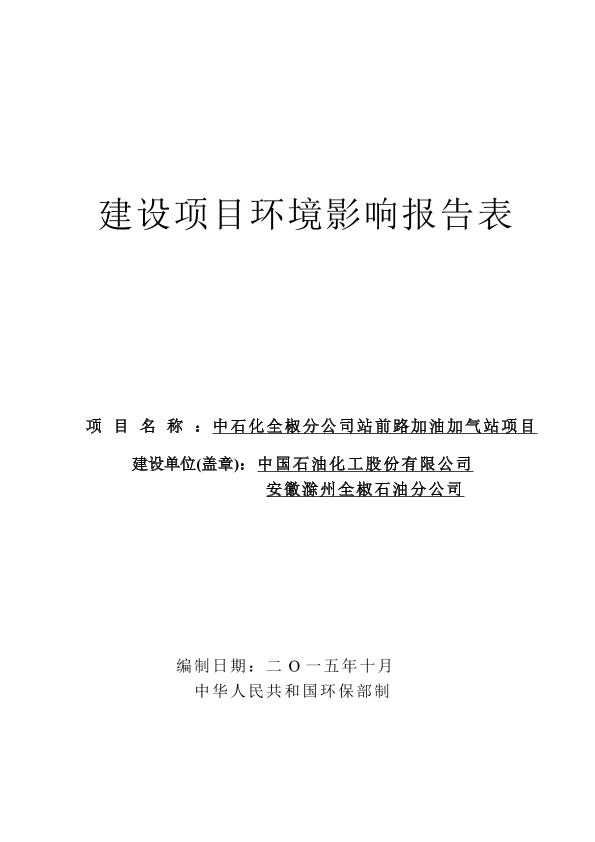 建设项目环境影响报告表

项 目 名 称 ：中石化全椒分公司站前路加油加气站项目

建设单位(盖章)：中国石油化工股份有限公司
安徽滁州全椒石油分公司

编制日期：二 O 一五年十月
中华人民共和国环保部制